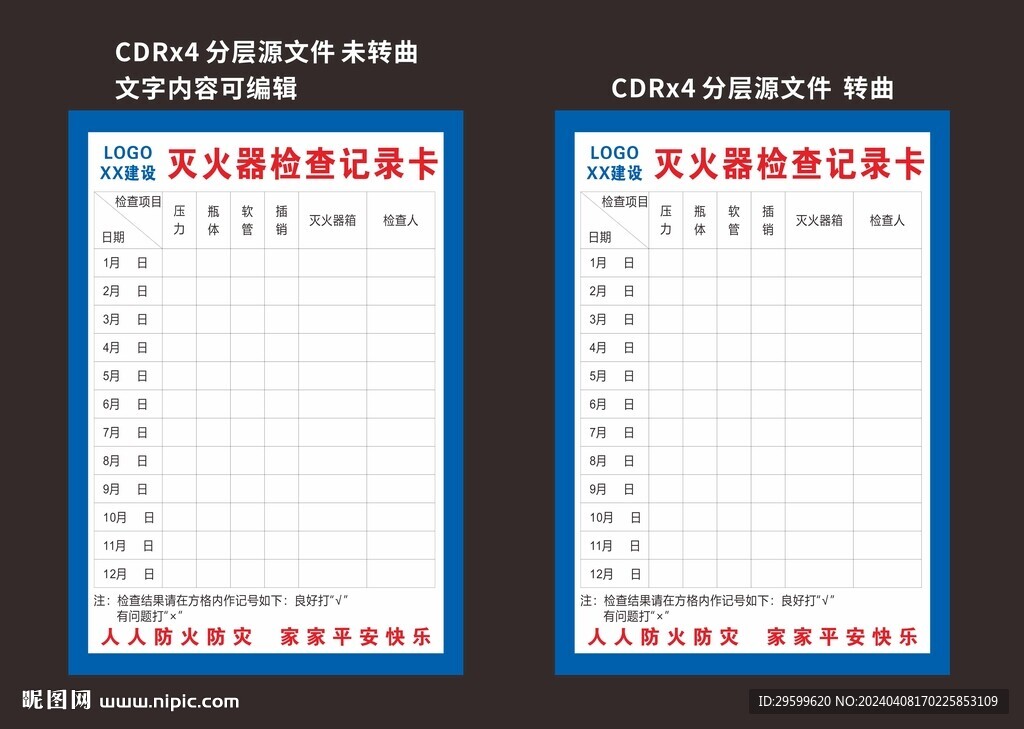 CDRx4 分层源文件 未转曲
文字内容可编辑

LOGO
XX建设
灭火器检查记录卡

| 检查项目 日期 | 压力 | 瓶体 | 软管 | 插销 | 灭火器箱 | 检查人 |
|---|---|---|---|---|---|---|
| 1月 日 | | | | | | |
| 2月 日 | | | | | | |
| 3月 日 | | | | | | |
| 4月 日 | | | | | | |
| 5月 日 | | | | | | |
| 6月 日 | | | | | | |
| 7月 日 | | | | | | |
| 8月 日 | | | | | | |
| 9月 日 | | | | | | |
| 10月 日 | | | | | | |
| 11月 日 | | | | | | |
| 12月 日 | | | | | | |

注：检查结果请在方格内作记号如下：良好打“√” 有问题打“×”
人人防火防灾 家家平安快乐

CDRx4 分层源文件 转曲

LOGO
XX建设
灭火器检查记录卡

| 检查项目 日期 | 压力 | 瓶体 | 软管 | 插销 | 灭火器箱 | 检查人 |
|---|---|---|---|---|---|---|
| 1月 日 | | | | | | |
| 2月 日 | | | | | | |
| 3月 日 | | | | | | |
| 4月 日 | | | | | | |
| 5月 日 | | | | | | |
| 6月 日 | | | | | | |
| 7月 日 | | | | | | |
| 8月 日 | | | | | | |
| 9月 日 | | | | | | |
| 10月 日 | | | | | | |
| 11月 日 | | | | | | |
| 12月 日 | | | | | | |

注：检查结果请在方格内作记号如下：良好打“√” 有问题打“×”
人人防火防灾 家家平安快乐

昵图网 www.nipic.com
ID:29599620 NO:20240408170225853109